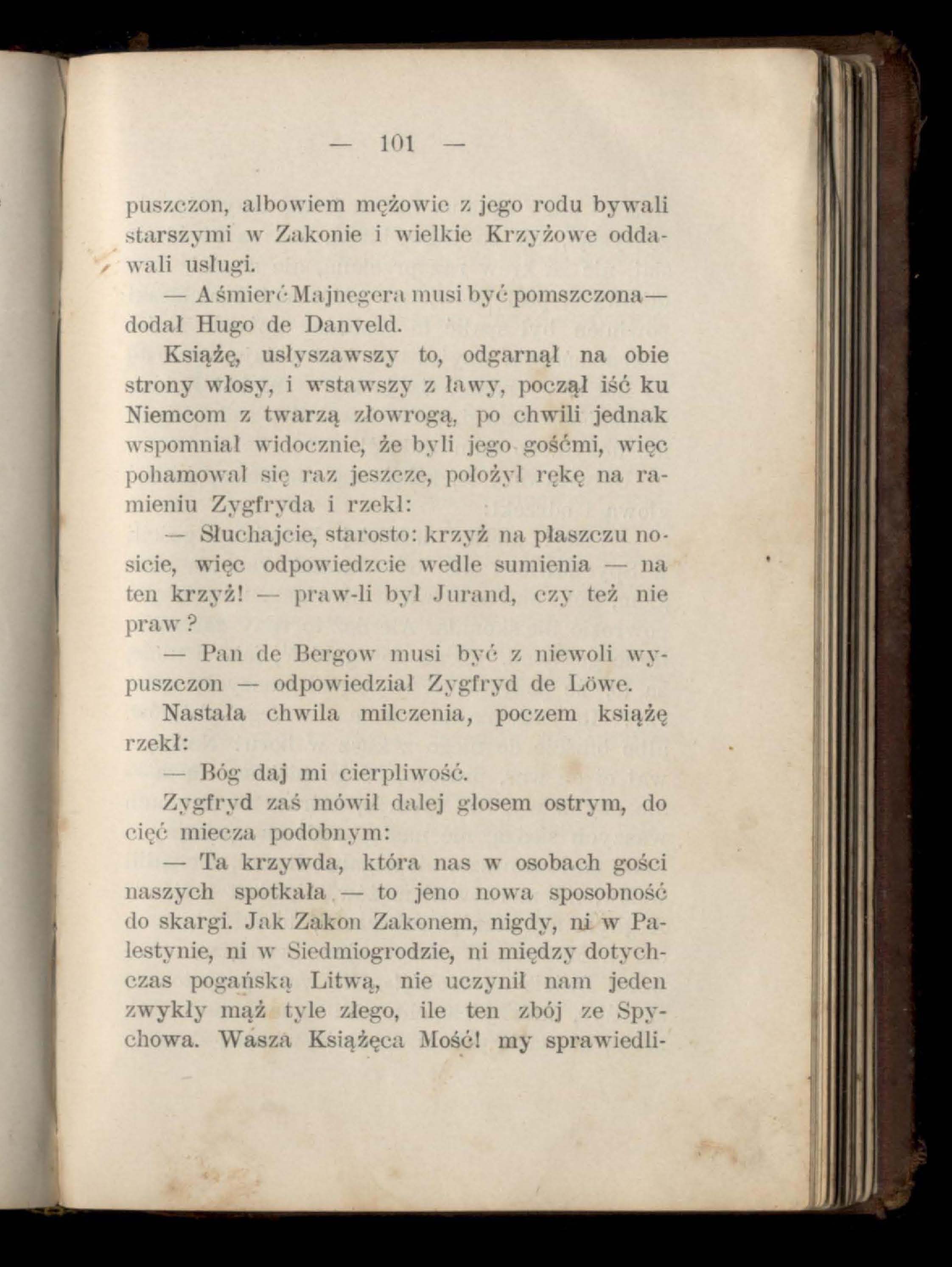 — 101 —

puszczon, albowiem mężowie z jego rodu bywali starszymi w Zakonie i wielkie Krzyżowe oddawali usługi.

— A śmierć Majnegera musi być pomszczona — dodał Hugo de Danveld.

Książę, usłyszawszy to, odgarnął na obie strony włosy, i wstawszy z ławy, począł iść ku Niemcom z twarzą złowrogą, po chwili jednak wspomniał widocznie, że byli jego gośćmi, więc pohamował się raz jeszcze, położył rękę na ramieniu Zygfryda i rzekł:

— Słuchajcie, starosto: krzyż na płaszczu nosicie, więc odpowiedzcie wedle sumienia — na ten krzyż! — praw-li był Jurand, czy też nie praw?

— Pan de Bergow musi być z niewoli wypuszczon — odpowiedział Zygfryd de Löwe.

Nastała chwila milczenia, poczem książę rzekł:

— Bóg daj mi cierpliwość.

Zygfryd zaś mówił dalej głosem ostrym, do cięć miecza podobnym:

— Ta krzywda, która nas w osobach gości naszych spotkała — to jeno nowa sposobność do skargi. Jak Zakon Zakonem, nigdy, ni w Palestynie, ni w Siedmiogrodzie, ni między dotychczas pogańską Litwą, nie uczynił nam jeden zwykły mąż tyle złego, ile ten zbój ze Spychowa. Wasza Książęca Mość! my sprawiedli-